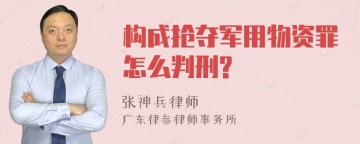 构成抢夺军用物资罪怎么判刑?

张神兵律师
广东律参律师事务所